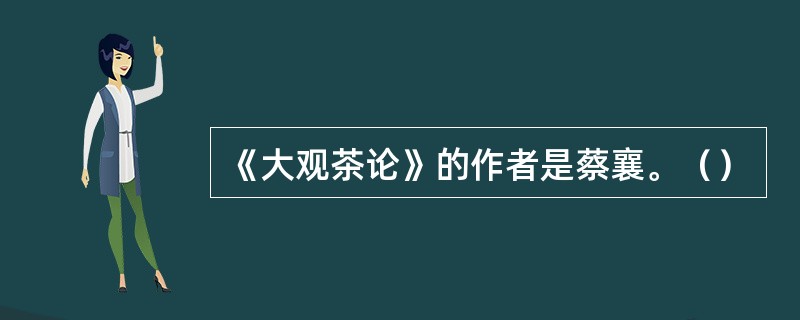 《大观茶论》的作者是蔡襄。（）